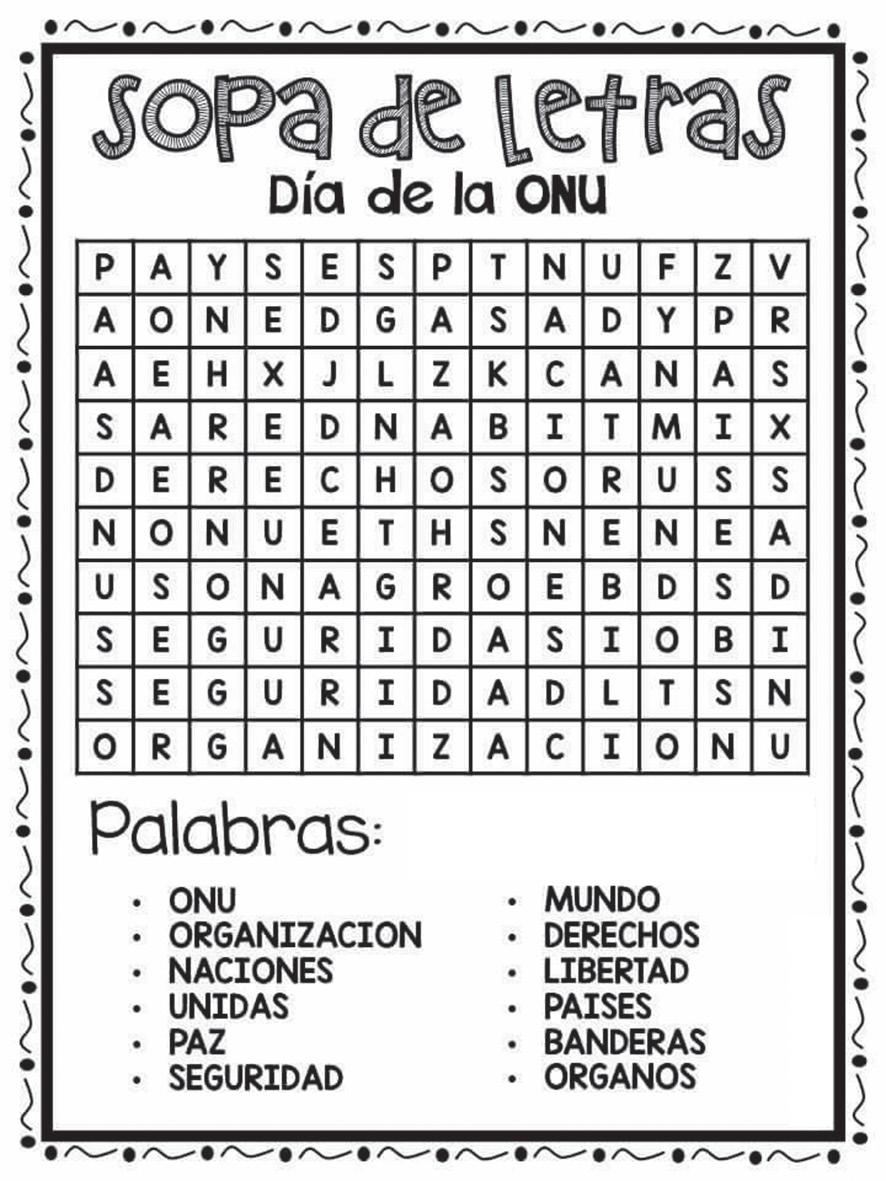 Sopa de Letras
Día de la ONU

| P | A | Y | S | E | S | P | T | N | U | F | Z | V |
|---|---|---|---|---|---|---|---|---|---|---|---|---|
| A | O | N | E | D | G | A | S | A | D | Y | P | R |
| A | E | H | X | J | L | Z | K | C | A | N | A | S |
| S | A | R | E | D | N | A | B | I | T | M | I | X |
| D | E | R | E | C | H | O | S | O | R | U | S | S |
| N | O | N | U | E | T | H | S | N | E | N | E | A |
| U | S | O | N | A | G | R | O | E | B | D | S | D |
| S | E | G | U | R | I | D | A | S | I | O | B | I |
| S | E | G | U | R | I | D | A | D | L | T | S | N |
| O | R | G | A | N | I | Z | A | C | I | O | N | U |

Palabras:

• ONU
• ORGANIZACION
• NACIONES
• UNIDAS
• PAZ
• SEGURIDAD

• MUNDO
• DERECHOS
• LIBERTAD
• PAISES
• BANDERAS
• ORGANOS